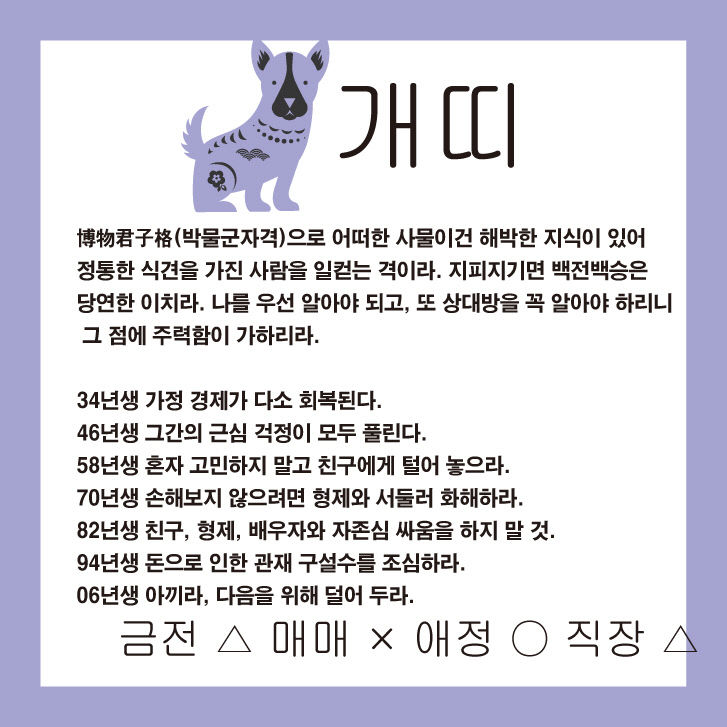 개띠

博物君子格(박물군자격)으로 어떠한 사물이건 해박한 지식이 있어 정통한 식견을 가진 사람을 일컫는 격이라. 지피지기면 백전백승은 당연한 이치라. 나를 우선 알아야 되고, 또 상대방을 꼭 알아야 하리니 그 점에 주력함이 가하리라.

34년생 가정 경제가 다소 회복된다.
46년생 그간의 근심 걱정이 모두 풀린다.
58년생 혼자 고민하지 말고 친구에게 털어 놓으라.
70년생 손해보지 않으려면 형제와 서둘러 화해하라.
82년생 친구, 형제, 배우자와 자존심 싸움을 하지 말 것.
94년생 돈으로 인한 관재 구설수를 조심하라.
06년생 아끼라, 다음을 위해 덜어 두라.

금전 △ 매매 × 애정 ○ 직장 △